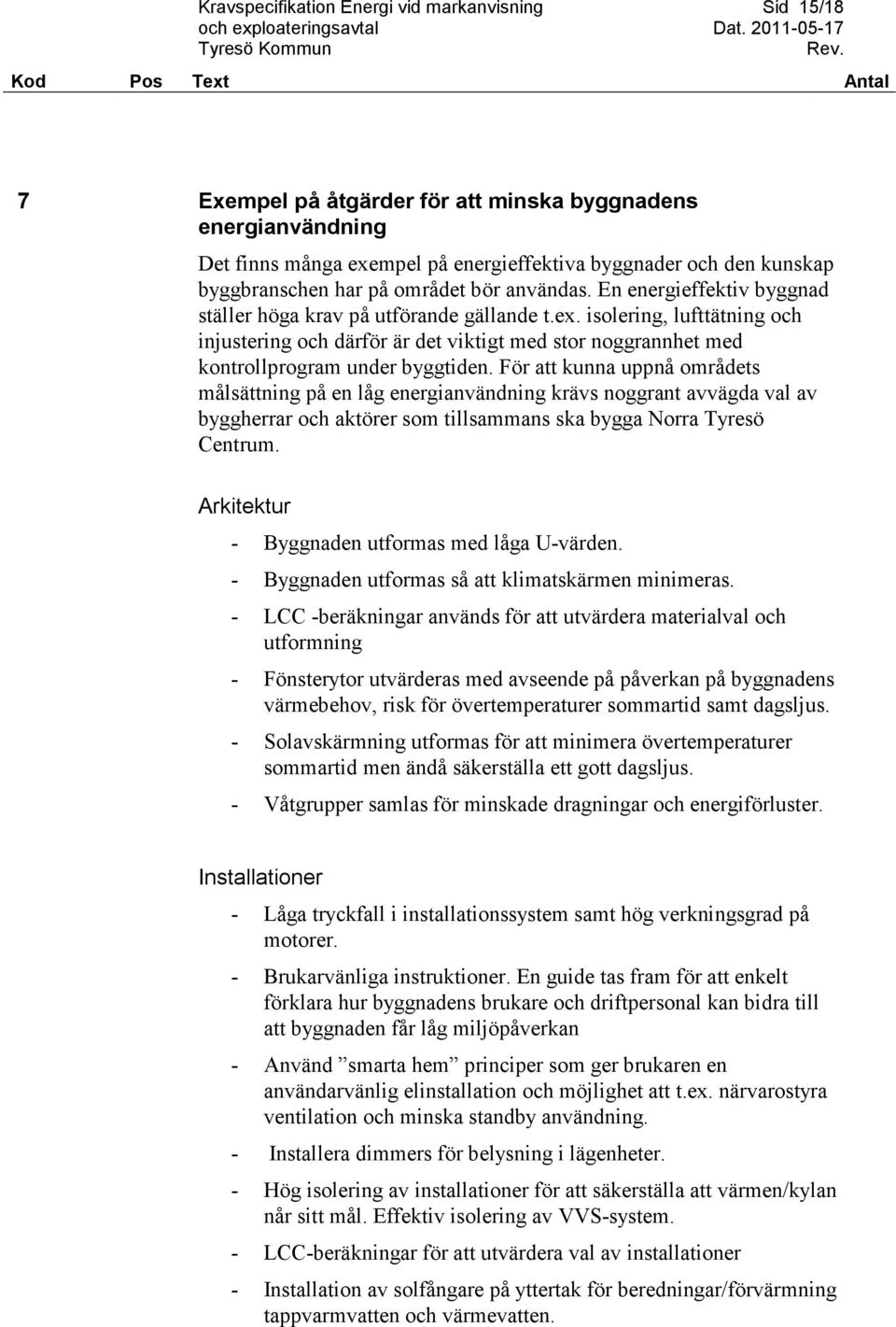 Kravspecifikation Energi vid markanvisning
och exploateringsavtal
Tyresö Kommun

Sid 15/18
Dat. 2011-05-17
Rev.

Kod Pos Text Antal

7 Exempel på åtgärder för att minska byggnadens energianvändning

Det finns många exempel på energieffektiva byggnader och den kunskap byggbranschen har på området bör användas. En energieffektiv byggnad ställer höga krav på utförande gällande t.ex. isolering, lufttätning och injustering och därför är det viktigt med stor noggrannhet med kontrollprogram under byggtiden. För att kunna uppnå områdets målsättning på en låg energianvändning krävs noggrant avvägda val av byggherrar och aktörer som tillsammans ska bygga Norra Tyresö Centrum.

Arkitektur

- Byggnaden utformas med låga U-värden.
- Byggnaden utformas så att klimatskärmen minimeras.
- LCC -beräkningar används för att utvärdera materialval och utformning
- Fönsterytor utvärderas med avseende på påverkan på byggnadens värmebehov, risk för övertemperaturer sommartid samt dagsljus.
- Solavskärmning utformas för att minimera övertemperaturer sommartid men ändå säkerställa ett gott dagsljus.
- Våtgrupper samlas för minskade dragningar och energiförluster.

Installationer

- Låga tryckfall i installationssystem samt hög verkningsgrad på motorer.
- Brukarvänliga instruktioner. En guide tas fram för att enkelt förklara hur byggnadens brukare och driftpersonal kan bidra till att byggnaden får låg miljöpåverkan
- Använd ”smarta hem” principer som ger brukaren en användarvänlig elinstallation och möjlighet att t.ex. närvarostyra ventilation och minska standby användning.
- Installera dimmers för belysning i lägenheter.
- Hög isolering av installationer för att säkerställa att värmen/kylan når sitt mål. Effektiv isolering av VVS-system.
- LCC-beräkningar för att utvärdera val av installationer
- Installation av solfångare på yttertak för beredningar/förvärmning tappvarmvatten och värmevatten.